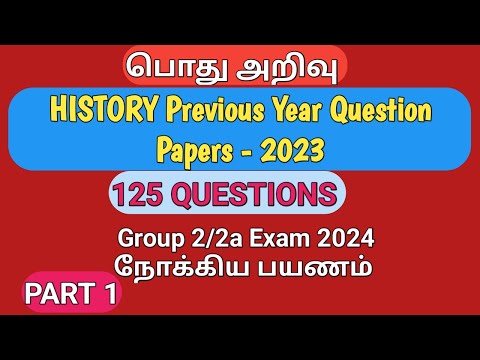 பொது அறிவு

HISTORY Previous Year Question Papers - 2023

125 QUESTIONS

Group 2/2a Exam 2024
நோக்கிய பயணம்

PART 1